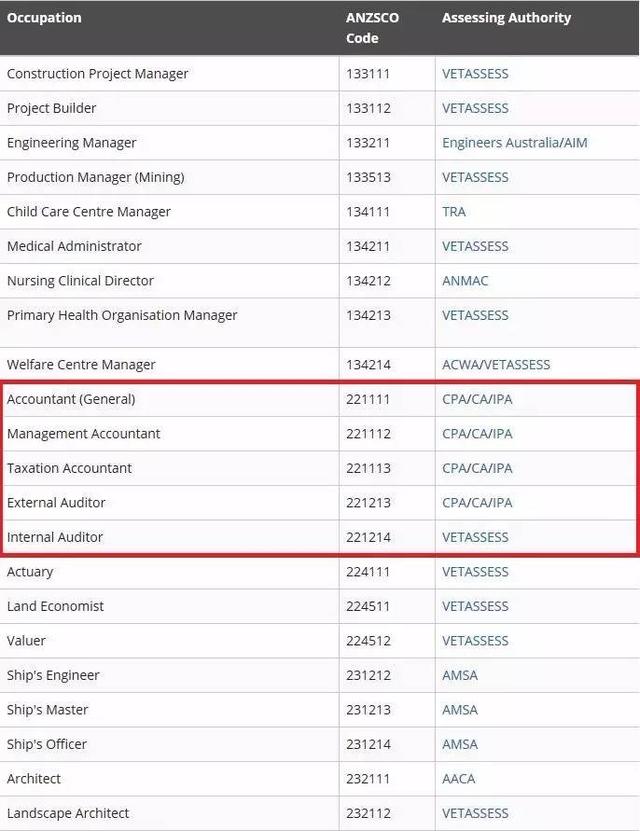 | Occupation | ANZSCO Code | Assessing Authority |
|---|---|---|
| Construction Project Manager | 133111 | VETASSESS |
| Project Builder | 133112 | VETASSESS |
| Engineering Manager | 133211 | Engineers Australia/AIM |
| Production Manager (Mining) | 133513 | VETASSESS |
| Child Care Centre Manager | 134111 | TRA |
| Medical Administrator | 134211 | VETASSESS |
| Nursing Clinical Director | 134212 | ANMAC |
| Primary Health Organisation Manager | 134213 | VETASSESS |
| Welfare Centre Manager | 134214 | ACWA/VETASSESS |
| Accountant (General) | 221111 | CPA/CA/IPA |
| Management Accountant | 221112 | CPA/CA/IPA |
| Taxation Accountant | 221113 | CPA/CA/IPA |
| External Auditor | 221213 | CPA/CA/IPA |
| Internal Auditor | 221214 | VETASSESS |
| Actuary | 224111 | VETASSESS |
| Land Economist | 224511 | VETASSESS |
| Valuer | 224512 | VETASSESS |
| Ship's Engineer | 231212 | AMSA |
| Ship's Master | 231213 | AMSA |
| Ship's Officer | 231214 | AMSA |
| Architect | 232111 | AACA |
| Landscape Architect | 232112 | VETASSESS |